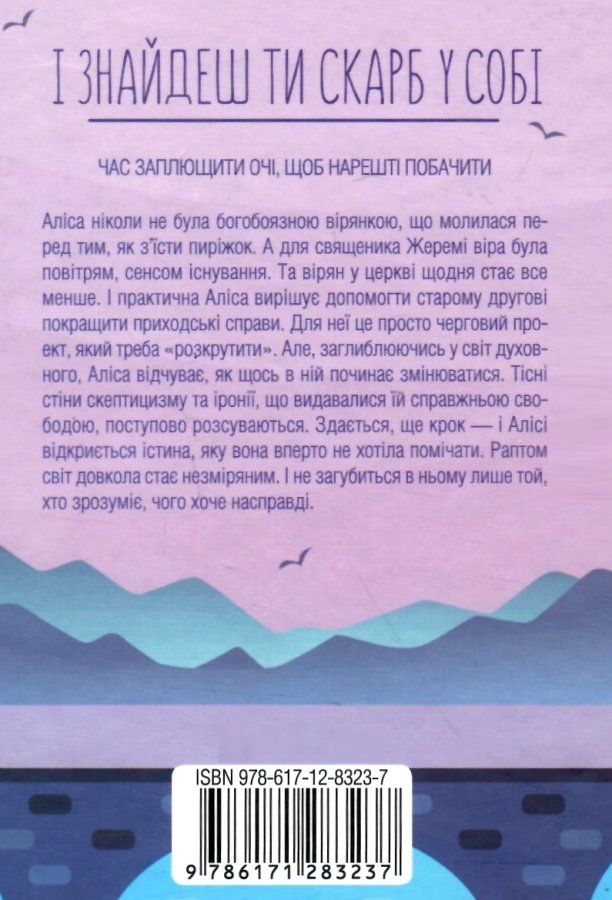 І ЗНАЙДЕШ ТИ СКАРБ У СОБІ

ЧАС ЗАПЛЮЩИТИ ОЧІ, ЩОБ НАРЕШТІ ПОБАЧИТИ

Аліса ніколи не була богобоязною вірянкою, що молилася перед тим, як з'їсти пиріжок. А для священика Жеремі віра була повітрям, сенсом існування. Та вірян у церкві щодня стає все менше. І практична Аліса вирішує допомогти старому другові покращити приходські справи. Для неї це просто черговий проект, який треба «розкрутити». Але, заглиблюючись у світ духовного, Аліса відчуває, як щось в ній починає змінюватися. Тісні стіни скептицизму та іронії, що видавалися їй справжньою свободою, поступово розсуваються. Здається, ще крок — і Алісі відкриється істина, яку вона вперто не хотіла помічати. Раптом світ довкола стає незміряним. І не загубиться в ньому лише той, хто зрозуміє, чого хоче насправді.

ISBN 978-617-12-8323-7

9 786171 283237